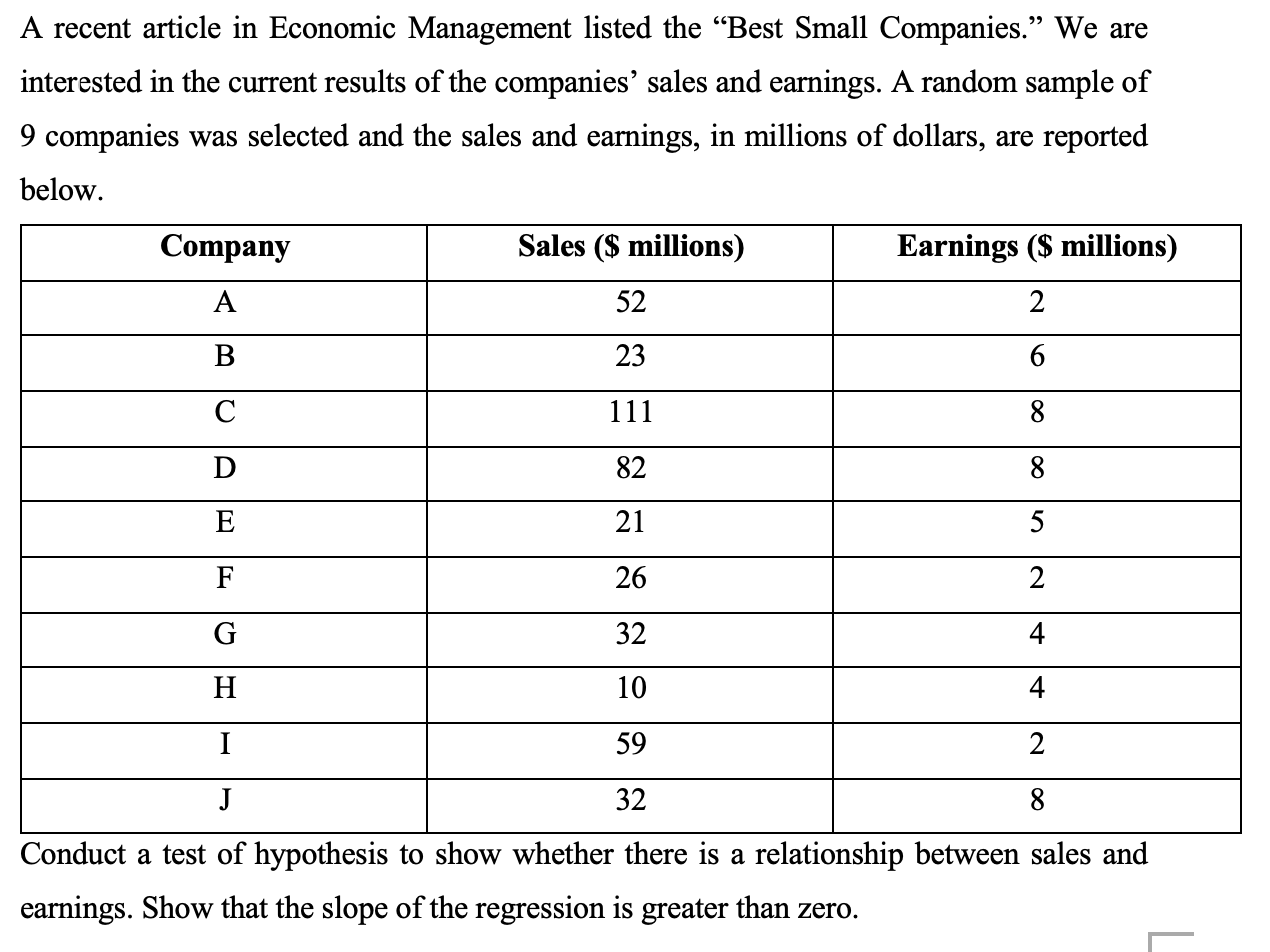 A recent article in Economic Management listed the “Best Small Companies.” We are interested in the current results of the companies’ sales and earnings. A random sample of 9 companies was selected and the sales and earnings, in millions of dollars, are reported below.

| Company | Sales ($ millions) | Earnings ($ millions) |
|---|---|---|
| A | 52 | 2 |
| B | 23 | 6 |
| C | 111 | 8 |
| D | 82 | 8 |
| E | 21 | 5 |
| F | 26 | 2 |
| G | 32 | 4 |
| H | 10 | 4 |
| I | 59 | 2 |
| J | 32 | 8 |

Conduct a test of hypothesis to show whether there is a relationship between sales and earnings. Show that the slope of the regression is greater than zero.